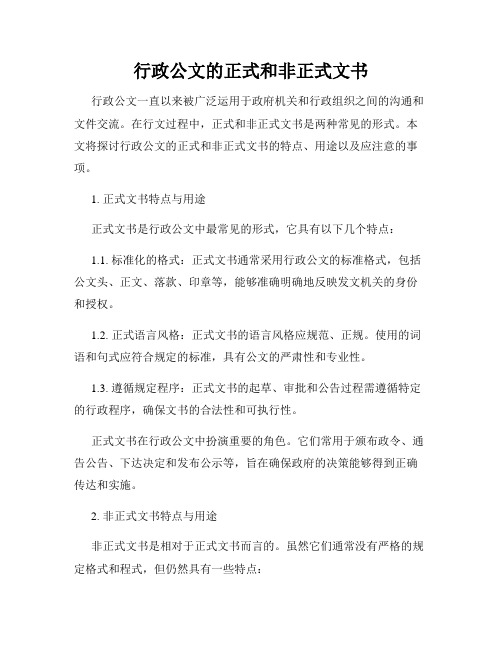 行政公文的正式和非正式文书

行政公文一直以来被广泛运用于政府机关和行政组织之间的沟通和文件交流。在行文过程中，正式和非正式文书是两种常见的形式。本文将探讨行政公文的正式和非正式文书的特点、用途以及应注意的事项。

1. 正式文书特点与用途

正式文书是行政公文中最常见的形式，它具有以下几个特点：

1.1. 标准化的格式：正式文书通常采用行政公文的标准格式，包括公文头、正文、落款、印章等，能够准确明确地反映发文机关的身份和授权。

1.2. 正式语言风格：正式文书的语言风格应规范、正规。使用的词语和句式应符合规定的标准，具有公文的严肃性和专业性。

1.3. 遵循规定程序：正式文书的起草、审批和公告过程需遵循特定的行政程序，确保文书的合法性和可执行性。

正式文书在行政公文中扮演重要的角色。它们常用于颁布政令、通告公告、下达决定和发布公示等，旨在确保政府的决策能够得到正确传达和实施。

2. 非正式文书特点与用途

非正式文书是相对于正式文书而言的。虽然它们通常没有严格的规定格式和程式，但仍然具有一些特点：